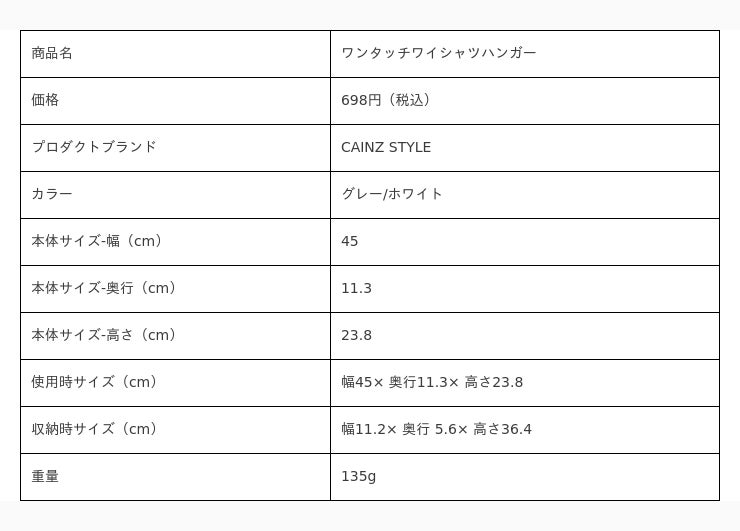 | 商品名 | ワンタッチワイシャツハンガー |
|---|---|
| 価格 | 698円（税込） |
| プロダクトブランド | CAINZ STYLE |
| カラー | グレー/ホワイト |
| 本体サイズ-幅（cm） | 45 |
| 本体サイズ-奥行（cm） | 11.3 |
| 本体サイズ-高さ（cm） | 23.8 |
| 使用時サイズ（cm） | 幅45× 奥行11.3× 高さ23.8 |
| 収納時サイズ（cm） | 幅11.2× 奥行 5.6× 高さ36.4 |
| 重量 | 135g |